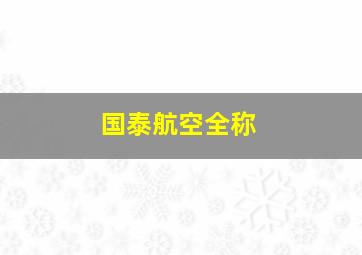 国泰航空全称